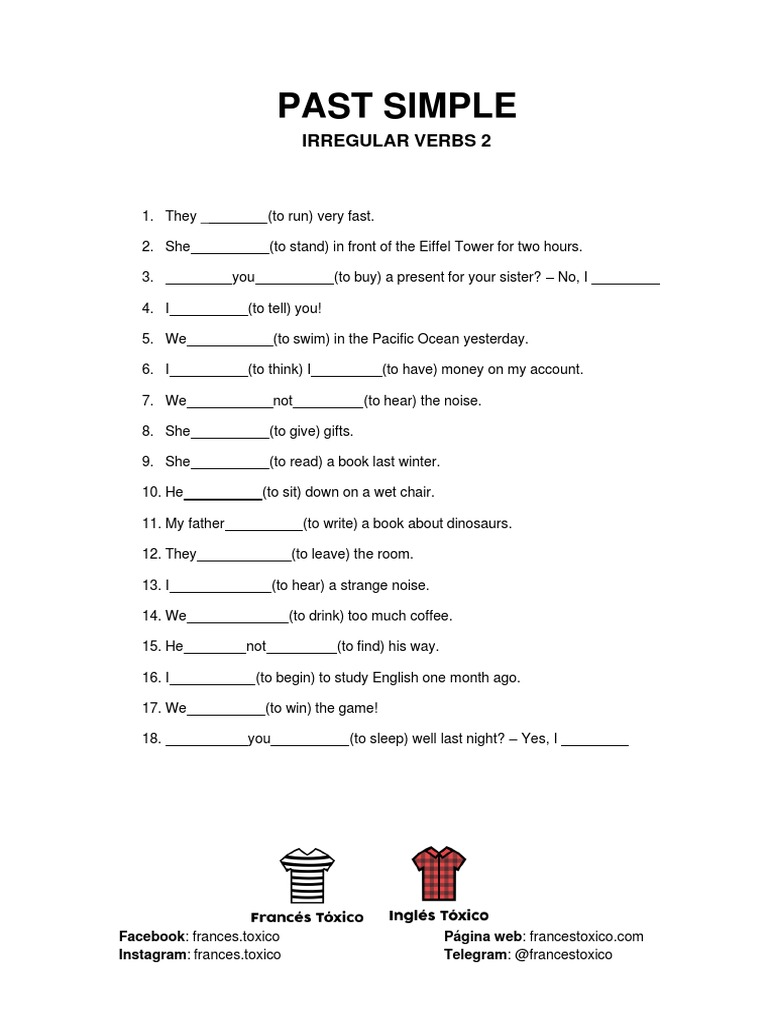 PAST SIMPLE
IRREGULAR VERBS 2

1. They ________(to run) very fast.
2. She__________(to stand) in front of the Eiffel Tower for two hours.
3. ________you__________(to buy) a present for your sister? – No, I ________
4. I__________(to tell) you!
5. We___________(to swim) in the Pacific Ocean yesterday.
6. I__________(to think) I_________(to have) money on my account.
7. We___________not_________(to hear) the noise.
8. She__________(to give) gifts.
9. She__________(to read) a book last winter.
10. He__________(to sit) down on a wet chair.
11. My father__________(to write) a book about dinosaurs.
12. They____________(to leave) the room.
13. I_____________(to hear) a strange noise.
14. We_____________(to drink) too much coffee.
15. He________not_________(to find) his way.
16. I___________(to begin) to study English one month ago.
17. We__________(to win) the game!
18. ___________you__________(to sleep) well last night? – Yes, I ________

Francés Tóxico
Inglés Tóxico

Facebook: frances.toxico
Instagram: frances.toxico
Página web: francestoxico.com
Telegram: @francestoxico